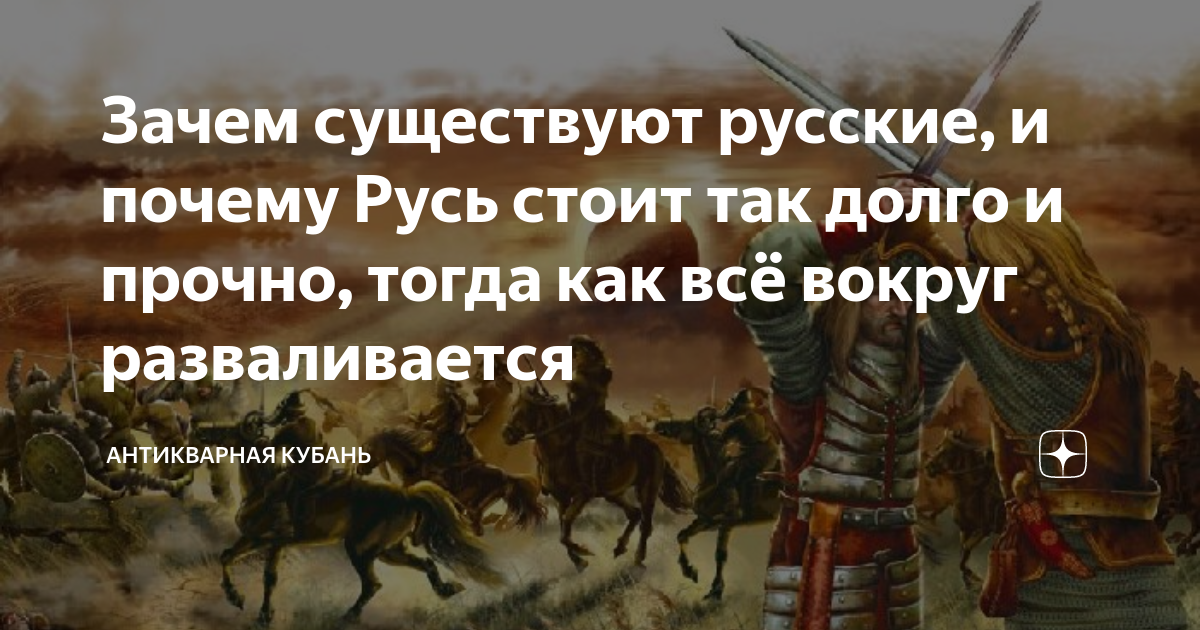 Зачем существуют русские, и почему Русь стоит так долго и прочно, тогда как всё вокруг разваливается

АНТИКВАРНАЯ КУБАНЬ